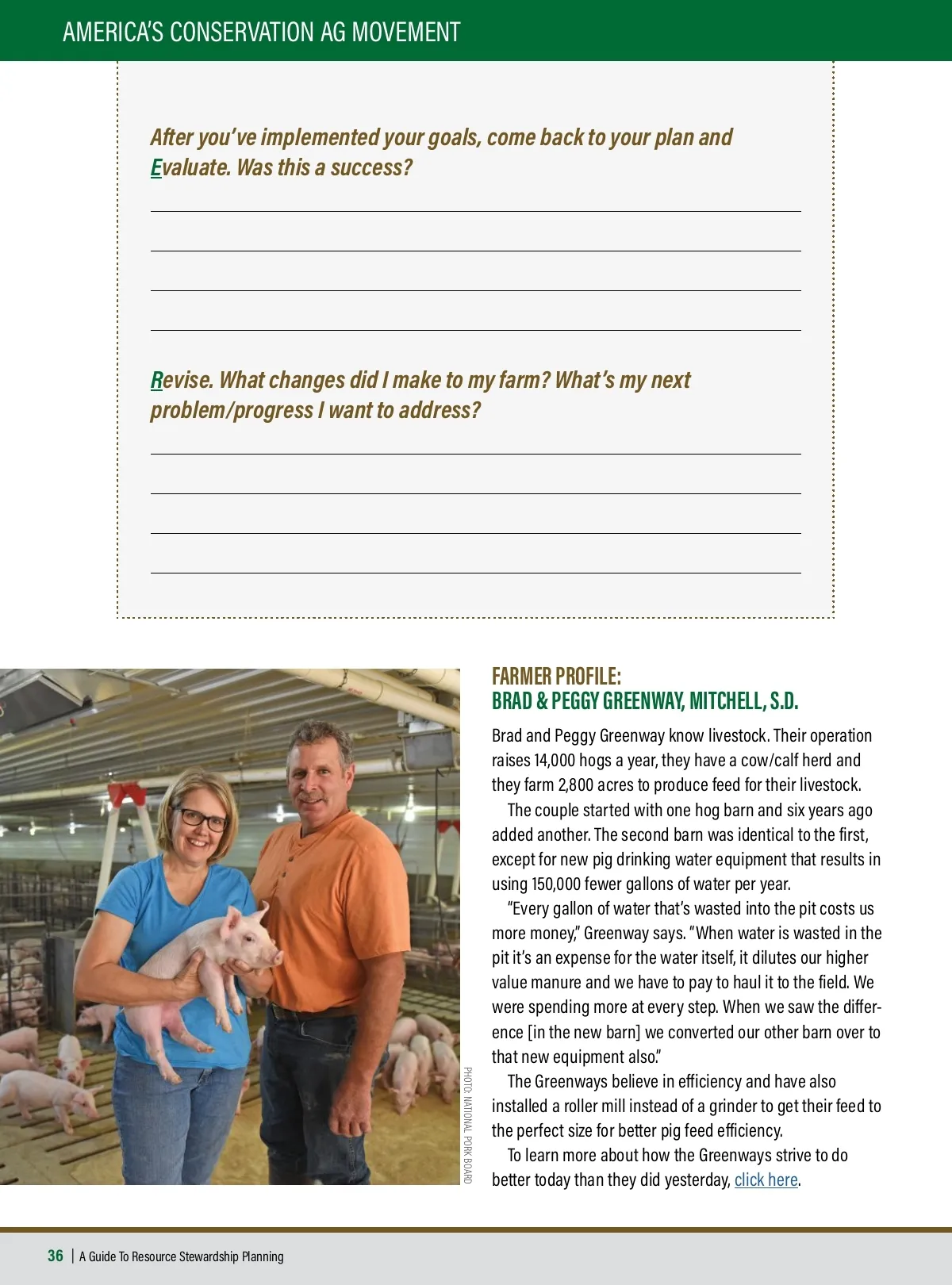 AMERICA'S CONSERVATION AG MOVEMENT

After you've implemented your goals, come back to your plan and Evaluate. Was this a success?

Revise. What changes did I make to my farm? What's my next problem/progress I want to address?

PHOTO: NATIONAL PORK BOARD

FARMER PROFILE:
BRAD & PEGGY GREENWAY, MITCHELL, S.D.

Brad and Peggy Greenway know livestock. Their operation raises 14,000 hogs a year, they have a cow/calf herd and they farm 2,800 acres to produce feed for their livestock.

The couple started with one hog barn and six years ago added another. The second barn was identical to the first, except for new pig drinking water equipment that results in using 150,000 fewer gallons of water per year.

"Every gallon of water that's wasted into the pit costs us more money," Greenway says. "When water is wasted in the pit it's an expense for the water itself, it dilutes our higher value manure and we have to pay to haul it to the field. We were spending more at every step. When we saw the difference [in the new barn] we converted our other barn over to that new equipment also."

The Greenways believe in efficiency and have also installed a roller mill instead of a grinder to get their feed to the perfect size for better pig feed efficiency.

To learn more about how the Greenways strive to do better today than they did yesterday, click here.

36 | A Guide To Resource Stewardship Planning